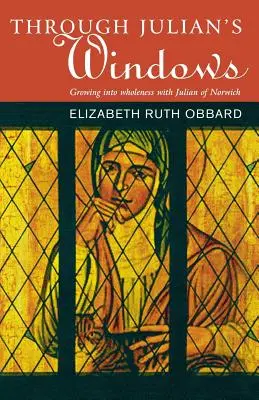 THROUGH JULIAN'S
Windows

Growing into wholeness with Julian of Norwich

ELIZABETH RUTH OBBARD